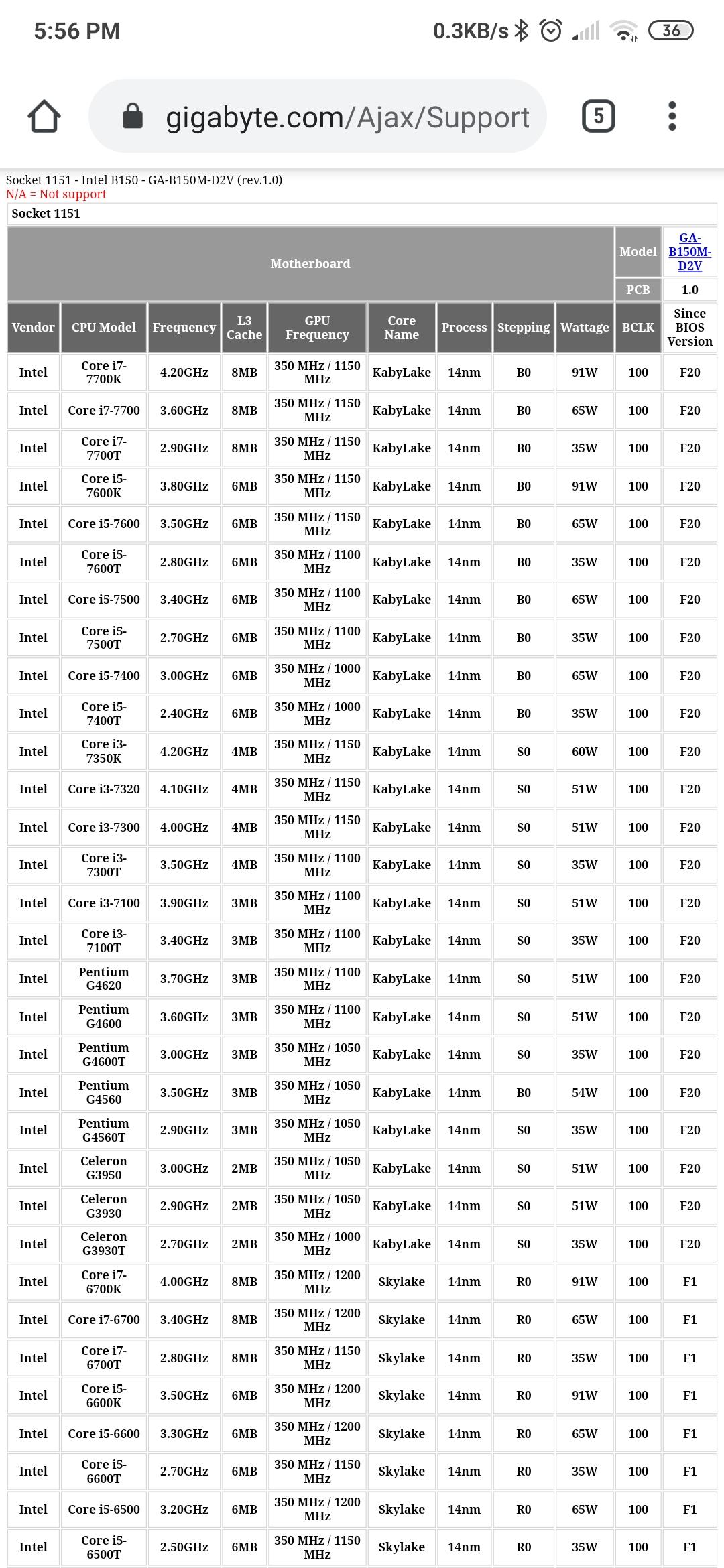 5:56 PM
0.3KB/s 36

gigabyte.com/Ajax/Support
5

Socket 1151 - Intel B150 - GA-B150M-D2V (rev.1.0)
N/A = Not support

Socket 1151

| Motherboard | | | | | | | | | Model | GA-B150M-D2V |
|---|---|---|---|---|---|---|---|---|---|---|
| | | | | | | | | | PCB | 1.0 |
| Vendor | CPU Model | Frequency | L3 Cache | GPU Frequency | Core Name | Process | Stepping | Wattage | BCLK | Since BIOS Version |
| Intel | Core i7-7700K | 4.20GHz | 8MB | 350 MHz / 1150 MHz | KabyLake | 14nm | B0 | 91W | 100 | F20 |
| Intel | Core i7-7700 | 3.60GHz | 8MB | 350 MHz / 1150 MHz | KabyLake | 14nm | B0 | 65W | 100 | F20 |
| Intel | Core i7-7700T | 2.90GHz | 8MB | 350 MHz / 1150 MHz | KabyLake | 14nm | B0 | 35W | 100 | F20 |
| Intel | Core i5-7600K | 3.80GHz | 6MB | 350 MHz / 1150 MHz | KabyLake | 14nm | B0 | 91W | 100 | F20 |
| Intel | Core i5-7600 | 3.50GHz | 6MB | 350 MHz / 1150 MHz | KabyLake | 14nm | B0 | 65W | 100 | F20 |
| Intel | Core i5-7600T | 2.80GHz | 6MB | 350 MHz / 1100 MHz | KabyLake | 14nm | B0 | 35W | 100 | F20 |
| Intel | Core i5-7500 | 3.40GHz | 6MB | 350 MHz / 1100 MHz | KabyLake | 14nm | B0 | 65W | 100 | F20 |
| Intel | Core i5-7500T | 2.70GHz | 6MB | 350 MHz / 1100 MHz | KabyLake | 14nm | B0 | 35W | 100 | F20 |
| Intel | Core i5-7400 | 3.00GHz | 6MB | 350 MHz / 1000 MHz | KabyLake | 14nm | B0 | 65W | 100 | F20 |
| Intel | Core i5-7400T | 2.40GHz | 6MB | 350 MHz / 1000 MHz | KabyLake | 14nm | B0 | 35W | 100 | F20 |
| Intel | Core i3-7350K | 4.20GHz | 4MB | 350 MHz / 1150 MHz | KabyLake | 14nm | S0 | 60W | 100 | F20 |
| Intel | Core i3-7320 | 4.10GHz | 4MB | 350 MHz / 1150 MHz | KabyLake | 14nm | S0 | 51W | 100 | F20 |
| Intel | Core i3-7300 | 4.00GHz | 4MB | 350 MHz / 1150 MHz | KabyLake | 14nm | S0 | 51W | 100 | F20 |
| Intel | Core i3-7300T | 3.50GHz | 4MB | 350 MHz / 1100 MHz | KabyLake | 14nm | S0 | 35W | 100 | F20 |
| Intel | Core i3-7100 | 3.90GHz | 3MB | 350 MHz / 1100 MHz | KabyLake | 14nm | S0 | 51W | 100 | F20 |
| Intel | Core i3-7100T | 3.40GHz | 3MB | 350 MHz / 1100 MHz | KabyLake | 14nm | S0 | 35W | 100 | F20 |
| Intel | Pentium G4620 | 3.70GHz | 3MB | 350 MHz / 1100 MHz | KabyLake | 14nm | S0 | 51W | 100 | F20 |
| Intel | Pentium G4600 | 3.60GHz | 3MB | 350 MHz / 1100 MHz | KabyLake | 14nm | S0 | 51W | 100 | F20 |
| Intel | Pentium G4600T | 3.00GHz | 3MB | 350 MHz / 1050 MHz | KabyLake | 14nm | S0 | 35W | 100 | F20 |
| Intel | Pentium G4560 | 3.50GHz | 3MB | 350 MHz / 1050 MHz | KabyLake | 14nm | B0 | 54W | 100 | F20 |
| Intel | Pentium G4560T | 2.90GHz | 3MB | 350 MHz / 1050 MHz | KabyLake | 14nm | S0 | 35W | 100 | F20 |
| Intel | Celeron G3950 | 3.00GHz | 2MB | 350 MHz / 1050 MHz | KabyLake | 14nm | S0 | 51W | 100 | F20 |
| Intel | Celeron G3930 | 2.90GHz | 2MB | 350 MHz / 1050 MHz | KabyLake | 14nm | S0 | 51W | 100 | F20 |
| Intel | Celeron G3930T | 2.70GHz | 2MB | 350 MHz / 1000 MHz | KabyLake | 14nm | S0 | 35W | 100 | F20 |
| Intel | Core i7-6700K | 4.00GHz | 8MB | 350 MHz / 1200 MHz | Skylake | 14nm | R0 | 91W | 100 | F1 |
| Intel | Core i7-6700 | 3.40GHz | 8MB | 350 MHz / 1200 MHz | Skylake | 14nm | R0 | 65W | 100 | F1 |
| Intel | Core i7-6700T | 2.80GHz | 8MB | 350 MHz / 1150 MHz | Skylake | 14nm | R0 | 35W | 100 | F1 |
| Intel | Core i5-6600K | 3.50GHz | 6MB | 350 MHz / 1200 MHz | Skylake | 14nm | R0 | 91W | 100 | F1 |
| Intel | Core i5-6600 | 3.30GHz | 6MB | 350 MHz / 1200 MHz | Skylake | 14nm | R0 | 65W | 100 | F1 |
| Intel | Core i5-6600T | 2.70GHz | 6MB | 350 MHz / 1150 MHz | Skylake | 14nm | R0 | 35W | 100 | F1 |
| Intel | Core i5-6500 | 3.20GHz | 6MB | 350 MHz / 1200 MHz | Skylake | 14nm | R0 | 65W | 100 | F1 |
| Intel | Core i5-6500T | 2.50GHz | 6MB | 350 MHz / 1150 MHz | Skylake | 14nm | R0 | 35W | 100 | F1 |